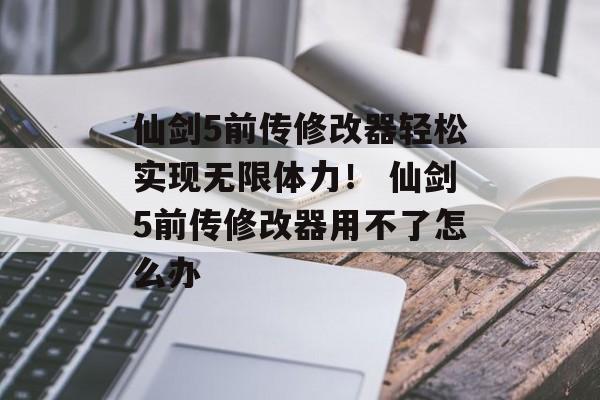 仙剑5前传修改器轻松实现无限体力！ 仙剑5前传修改器用不了怎么办